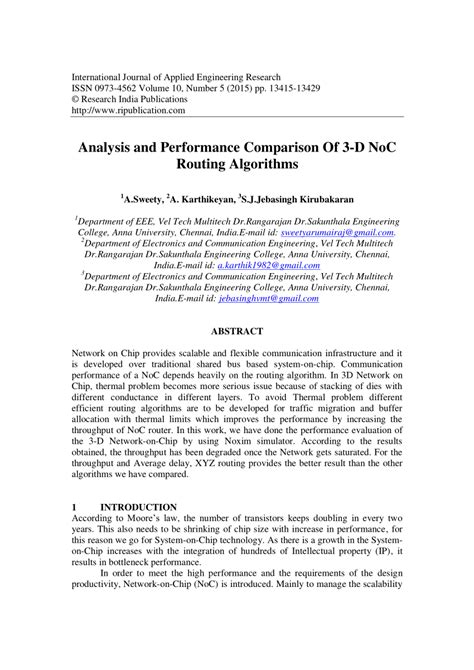 International Journal of Applied Engineering Research
ISSN 0973-4562 Volume 10, Number 5 (2015) pp. 13415-13429
© Research India Publications
http://www.ripublication.com

Analysis and Performance Comparison Of 3-D NoC Routing Algorithms

$^1$A.Sweety, $^2$A. Karthikeyan, $^3$S.J.Jebasingh Kirubakaran

$^1$Department of EEE, Vel Tech Multitech Dr.Rangarajan Dr.Sakunthala Engineering College, Anna University, Chennai, India.E-mail id: sweetyarumairaj@gmail.com.
$^2$Department of Electronics and Communication Engineering, Vel Tech Multitech Dr.Rangarajan Dr.Sakunthala Engineering College, Anna University, Chennai, India.E-mail id: a.karthik1982@gmail.com
$^3$Department of Electronics and Communication Engineering, Vel Tech Multitech Dr.Rangarajan Dr.Sakunthala Engineering College, Anna University, Chennai, India.E-mail id: jebasinghvmt@gmail.com

ABSTRACT

Network on Chip provides scalable and flexible communication infrastructure and it is developed over traditional shared bus based system-on-chip. Communication performance of a NoC depends heavily on the routing algorithm. In 3D Network on Chip, thermal problem becomes more serious issue because of stacking of dies with different conductance in different layers. To avoid Thermal problem different efficient routing algorithms are to be developed for traffic migration and buffer allocation with thermal limits which improves the performance by increasing the throughput of NoC router. In this work, we have done the performance evaluation of the 3-D Network-on-Chip by using Noxim simulator. According to the results obtained, the throughput has been degraded once the Network gets saturated. For the throughput and Average delay, XYZ routing provides the better result than the other algorithms we have compared.

1 INTRODUCTION
According to Moore's law, the number of transistors keeps doubling in every two years. This also needs to be shrinking of chip size with increase in performance, for this reason we go for System-on-Chip technology. As there is a growth in the System-on-Chip increases with the integration of hundreds of Intellectual property (IP), it results in bottleneck performance.

In order to meet the high performance and the requirements of the design productivity, Network-on-Chip (NoC) is introduced. Mainly to manage the scalability